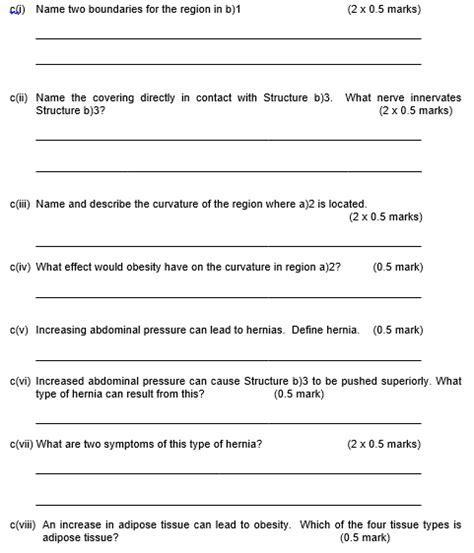 c(i) Name two boundaries for the region in b)1 (2 x 0.5 marks)

c(ii) Name the covering directly in contact with Structure b)3. What nerve innervates Structure b)3? (2 x 0.5 marks)

c(iii) Name and describe the curvature of the region where a)2 is located. (2 x 0.5 marks)

c(iv) What effect would obesity have on the curvature in region a)2? (0.5 mark)

c(v) Increasing abdominal pressure can lead to hernias. Define hernia. (0.5 mark)

c(vi) Increased abdominal pressure can cause Structure b)3 to be pushed superiorly. What type of hernia can result from this? (0.5 mark)

c(vii) What are two symptoms of this type of hernia? (2 x 0.5 marks)

c(viii) An increase in adipose tissue can lead to obesity. Which of the four tissue types is adipose tissue? (0.5 mark)